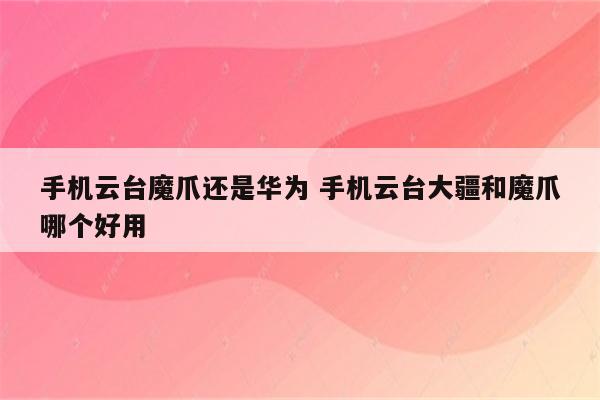 手机云台魔爪还是华为 手机云台大疆和魔爪哪个好用